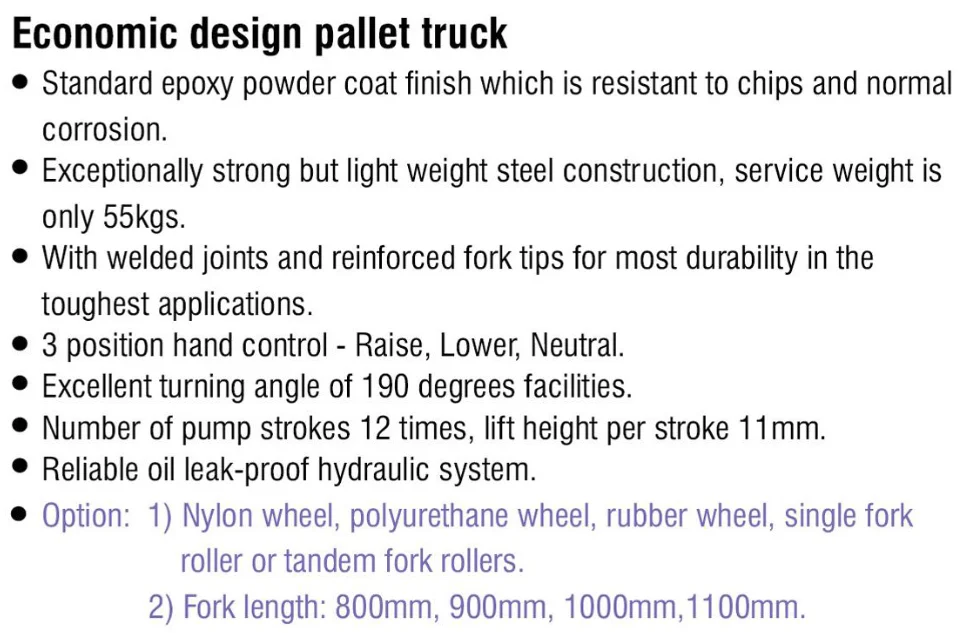 Economic design pallet truck

• Standard epoxy powder coat finish which is resistant to chips and normal corrosion.
• Exceptionally strong but light weight steel construction, service weight is only 55kgs.
• With welded joints and reinforced fork tips for most durability in the toughest applications.
• 3 position hand control - Raise, Lower, Neutral.
• Excellent turning angle of 190 degrees facilities.
• Number of pump strokes 12 times, lift height per stroke 11mm.
• Reliable oil leak-proof hydraulic system.
• Option: 1) Nylon wheel, polyurethane wheel, rubber wheel, single fork roller or tandem fork rollers.
2) Fork length: 800mm, 900mm, 1000mm,1100mm.